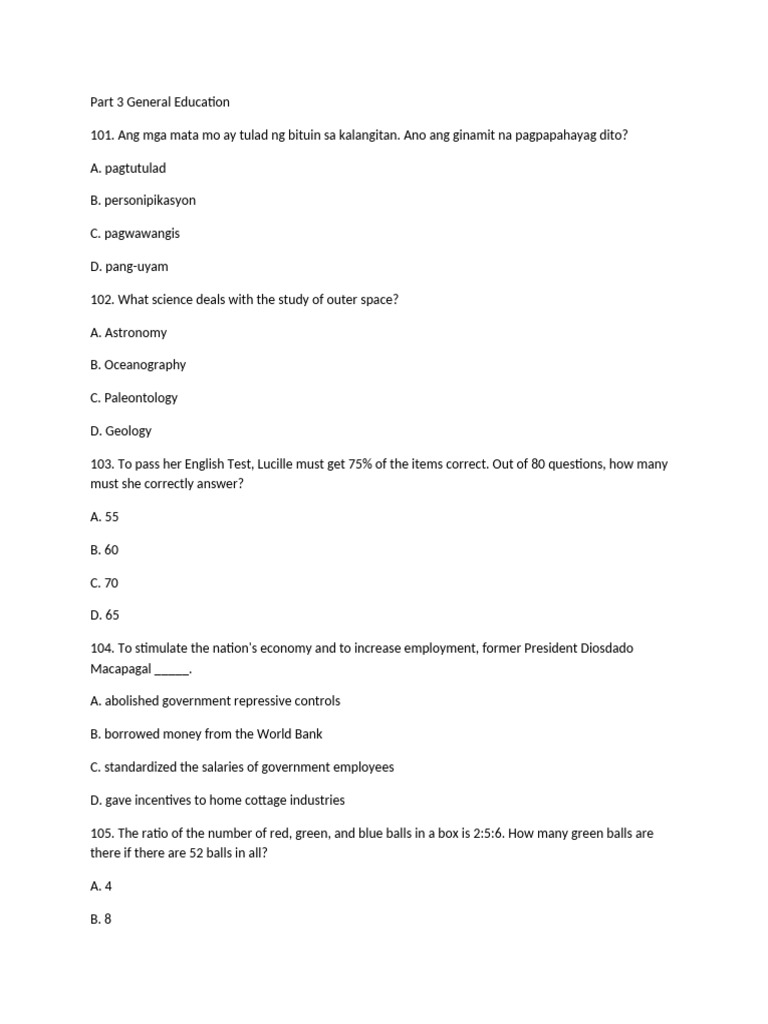 Part 3 General Education

101. Ang mga mata mo ay tulad ng bituin sa kalangitan. Ano ang ginamit na pagpapahayag dito?

A. pagtutulad

B. personipikasyon

C. pagwawangis

D. pang-uyam

102. What science deals with the study of outer space?

A. Astronomy

B. Oceanography

C. Paleontology

D. Geology

103. To pass her English Test, Lucille must get 75% of the items correct. Out of 80 questions, how many must she correctly answer?

A. 55

B. 60

C. 70

D. 65

104. To stimulate the nation's economy and to increase employment, former President Diosdado Macapagal _____.

A. abolished government repressive controls

B. borrowed money from the World Bank

C. standardized the salaries of government employees

D. gave incentives to home cottage industries

105. The ratio of the number of red, green, and blue balls in a box is 2:5:6. How many green balls are there if there are 52 balls in all?

A. 4

B. 8